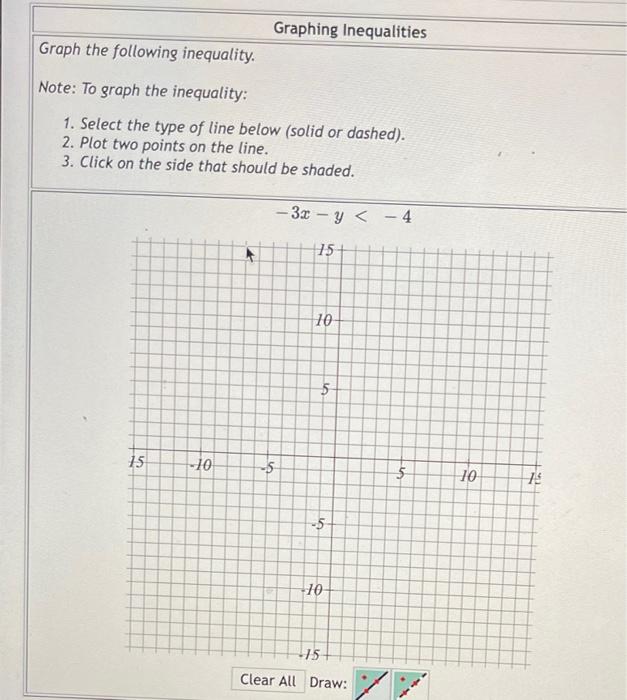 Graphing Inequalities

Graph the following inequality.

Note: To graph the inequality:

1. Select the type of line below (solid or dashed).
2. Plot two points on the line.
3. Click on the side that should be shaded.

$-3x - y < -4$

15
10
5
15 -10 -5 5 10 15
-5
-10
-15

Clear All Draw: